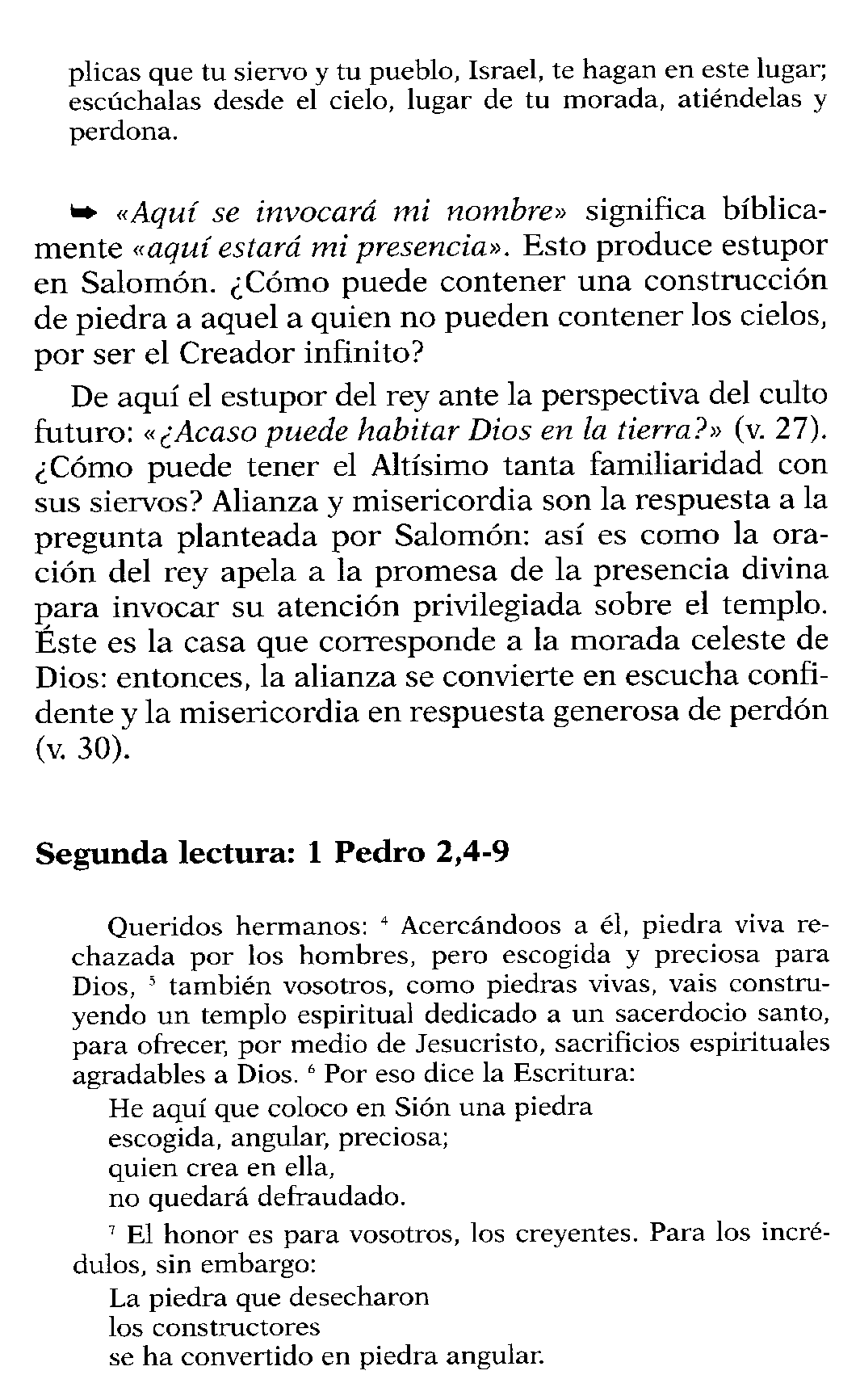 plicas que tu siervo y tu pueblo, Israel, te hagan en este lugar; escúchalas desde el cielo, lugar de tu morada, atiéndelas y perdona.

➥ «Aquí se invocará mi nombre» significa bíblicamente «aquí estará mi presencia». Esto produce estupor en Salomón. ¿Cómo puede contener una construcción de piedra a aquel a quien no pueden contener los cielos, por ser el Creador infinito?

De aquí el estupor del rey ante la perspectiva del culto futuro: «¿Acaso puede habitar Dios en la tierra?» (v. 27). ¿Cómo puede tener el Altísimo tanta familiaridad con sus siervos? Alianza y misericordia son la respuesta a la pregunta planteada por Salomón: así es como la oración del rey apela a la promesa de la presencia divina para invocar su atención privilegiada sobre el templo. Éste es la casa que corresponde a la morada celeste de Dios: entonces, la alianza se convierte en escucha confidente y la misericordia en respuesta generosa de perdón (v. 30).

Segunda lectura: 1 Pedro 2,4-9

Queridos hermanos: $^4$ Acercándoos a él, piedra viva rechazada por los hombres, pero escogida y preciosa para Dios, $^5$ también vosotros, como piedras vivas, vais construyendo un templo espiritual dedicado a un sacerdocio santo, para ofrecer, por medio de Jesucristo, sacrificios espirituales agradables a Dios. $^6$ Por eso dice la Escritura:
He aquí que coloco en Sión una piedra
escogida, angular, preciosa;
quien crea en ella,
no quedará defraudado.

$^7$ El honor es para vosotros, los creyentes. Para los incrédulos, sin embargo:
La piedra que desecharon
los constructores
se ha convertido en piedra angular.